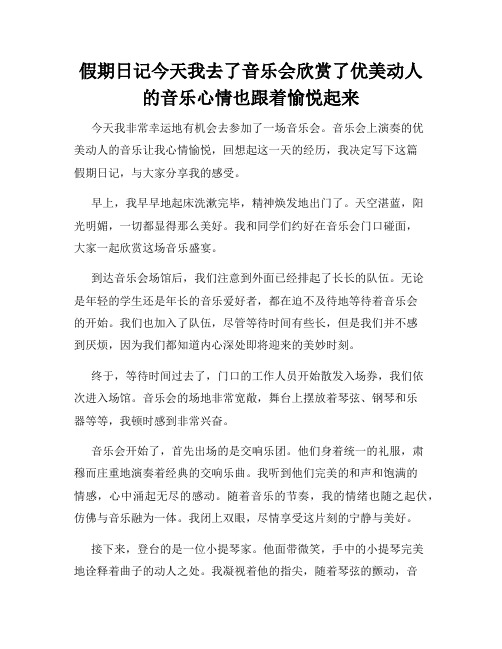 假期日记今天我去了音乐会欣赏了优美动人的音乐心情也跟着愉悦起来

今天我非常幸运地有机会去参加了一场音乐会。音乐会上演奏的优美动人的音乐让我心情愉悦，回想起这一天的经历，我决定写下这篇假期日记，与大家分享我的感受。

早上，我早早地起床洗漱完毕，精神焕发地出门了。天空湛蓝，阳光明媚，一切都显得那么美好。我和同学们约好在音乐会门口碰面，大家一起欣赏这场音乐盛宴。

到达音乐会场馆后，我们注意到外面已经排起了长长的队伍。无论是年轻的学生还是年长的音乐爱好者，都在迫不及待地等待着音乐会的开始。我们也加入了队伍，尽管等待时间有些长，但是我们并不感到厌烦，因为我们都知道内心深处即将迎来的美妙时刻。

终于，等待时间过去了，门口的工作人员开始散发入场券，我们依次进入场馆。音乐会的场地非常宽敞，舞台上摆放着琴弦、钢琴和乐器等等，我顿时感到非常兴奋。

音乐会开始了，首先出场的是交响乐团。他们身着统一的礼服，肃穆而庄重地演奏着经典的交响乐曲。我听到他们完美的和声和饱满的情感，心中涌起无尽的感动。随着音乐的节奏，我的情绪也随之起伏，仿佛与音乐融为一体。我闭上双眼，尽情享受这片刻的宁静与美好。

接下来，登台的是一位小提琴家。他面带微笑，手中的小提琴完美地诠释着曲子的动人之处。我凝视着他的指尖，随着琴弦的颤动，音